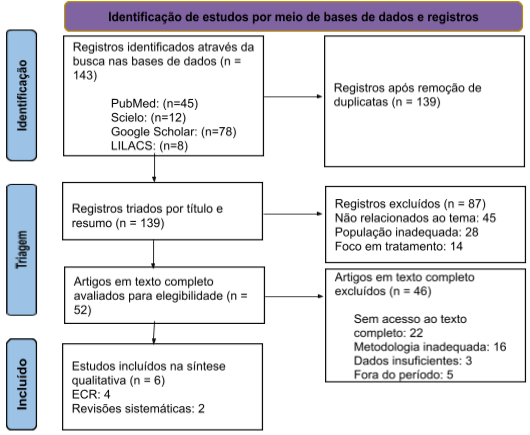 Identificação de estudos por meio de bases de dados e registros

Identificação

Registros identificados através da busca nas bases de dados (n = 143)

PubMed: (n=45)
Scielo: (n=12)
Google Scholar: (n=78)
LILACS: (n=8)

Registros após remoção de duplicatas (n = 139)

Triagem

Registros triados por título e resumo (n = 139)

Registros excluídos (n = 87)
Não relacionados ao tema: 45
População inadequada: 28
Foco em tratamento: 14

Artigos em texto completo avaliados para elegibilidade (n = 52)

Artigos em texto completo excluídos (n = 46)

Sem acesso ao texto completo: 22
Metodologia inadequada: 16
Dados insuficientes: 3
Fora do período: 5

Incluído

Estudos incluídos na síntese qualitativa (n = 6)
ECR: 4
Revisões sistemáticas: 2